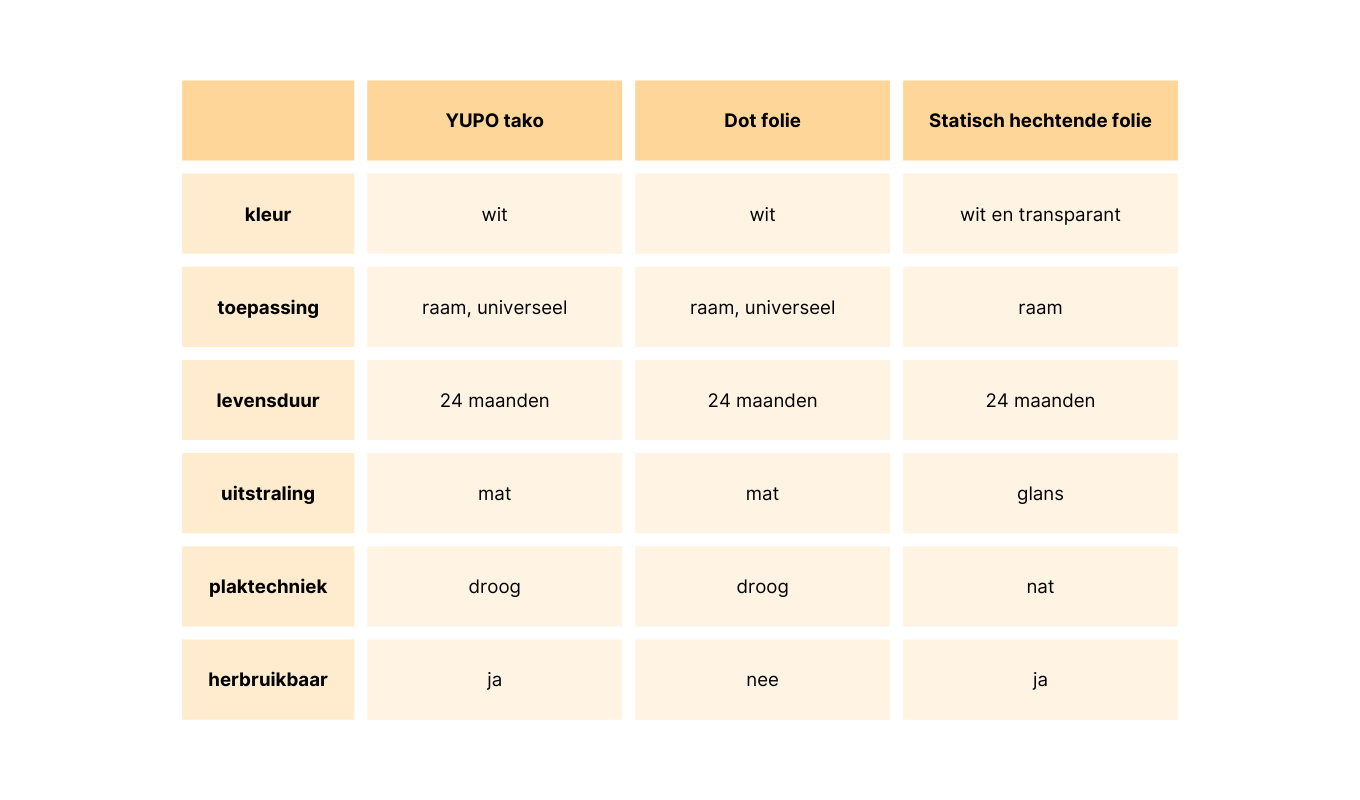 |  | YUPO tako | Dot folie | Statisch hechtende folie |
|---|---|---|---|
| kleur | wit | wit | wit en transparant |
| toepassing | raam, universeel | raam, universeel | raam |
| levensduur | 24 maanden | 24 maanden | 24 maanden |
| uitstraling | mat | mat | glans |
| plaktechniek | droog | droog | nat |
| herbruikbaar | ja | nee | ja |